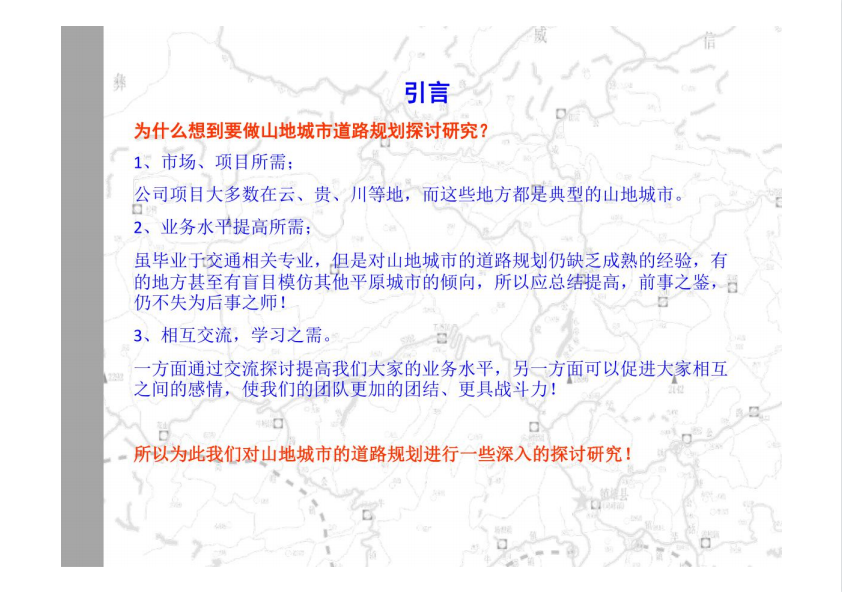 引言

为什么想到要做山地城市道路规划探讨研究？

1、市场、项目所需；

公司项目大多数在云、贵、川等地，而这些地方都是典型的山地城市。

2、业务水平提高所需；

虽毕业于交通相关专业，但是对山地城市的道路规划仍缺乏成熟的经验，有的地方甚至有盲目模仿其他平原城市的倾向，所以应总结提高，前事之鉴，仍不失为后事之师！

3、相互交流，学习之需。

一方面通过交流探讨提高我们大家的业务水平，另一方面可以促进大家相互之间的感情，使我们的团队更加的团结、更具战斗力！

所以为此我们对山地城市的道路规划进行一些深入的探讨研究！